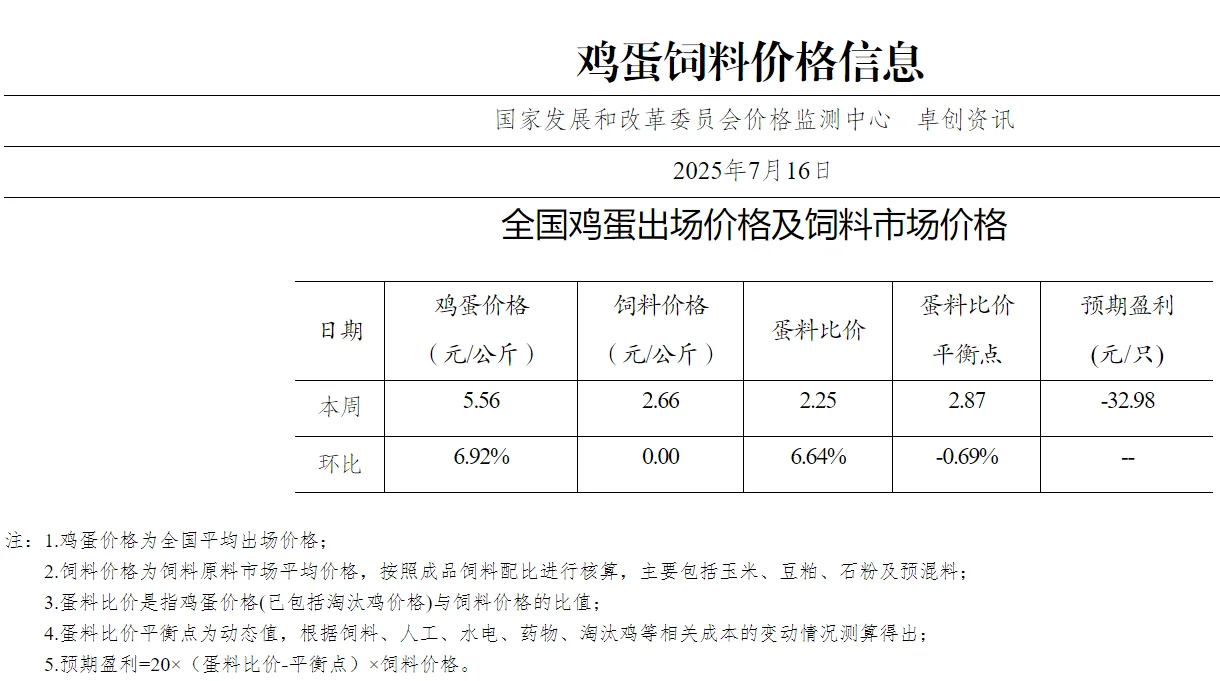 鸡蛋饲料价格信息

国家发展和改革委员会价格监测中心　卓创资讯

2025年7月16日

全国鸡蛋出场价格及饲料市场价格

| 日期 | 鸡蛋价格（元/公斤） | 饲料价格（元/公斤） | 蛋料比价 | 蛋料比价平衡点 | 预期盈利(元/只) |
|---|---|---|---|---|---|
| 本周 | 5.56 | 2.66 | 2.25 | 2.87 | -32.98 |
| 环比 | 6.92% | 0.00 | 6.64% | -0.69% | -- |

注：1.鸡蛋价格为全国平均出场价格；

2.饲料价格为饲料原料市场平均价格，按照成品饲料配比进行核算，主要包括玉米、豆粕、石粉及预混料；

3.蛋料比价是指鸡蛋价格(已包括淘汰鸡价格)与饲料价格的比值；

4.蛋料比价平衡点为动态值，根据饲料、人工、水电、药物、淘汰鸡等相关成本的变动情况测算得出；

5.预期盈利=20×（蛋料比价-平衡点）×饲料价格。